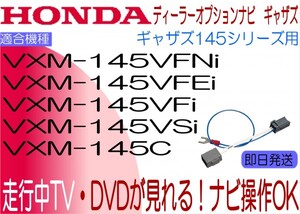 HONDA ディーラーオプションナビ　ギャザズ

適合機種

ギャザズ145シリーズ用

VXM-145VFNi
VXM-145VFEi
VXM-145VFi
VXM-145VSi
VXM-145C

即日発送

走行中TV・DVDが見れる！ナビ操作OK